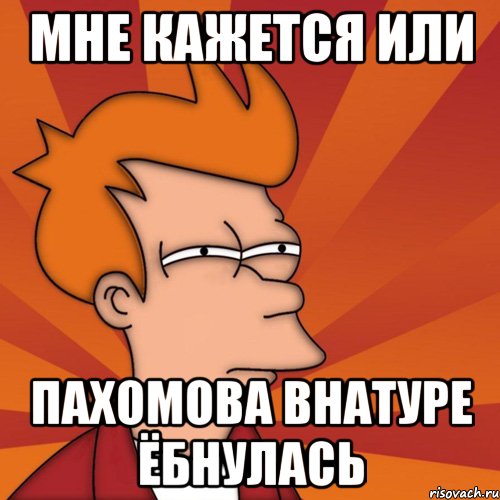 МНЕ КАЖЕТСЯ ИЛИ

ПАХОМОВА ВНАТУРЕ ЁБНУЛАСЬ

risovach.ru